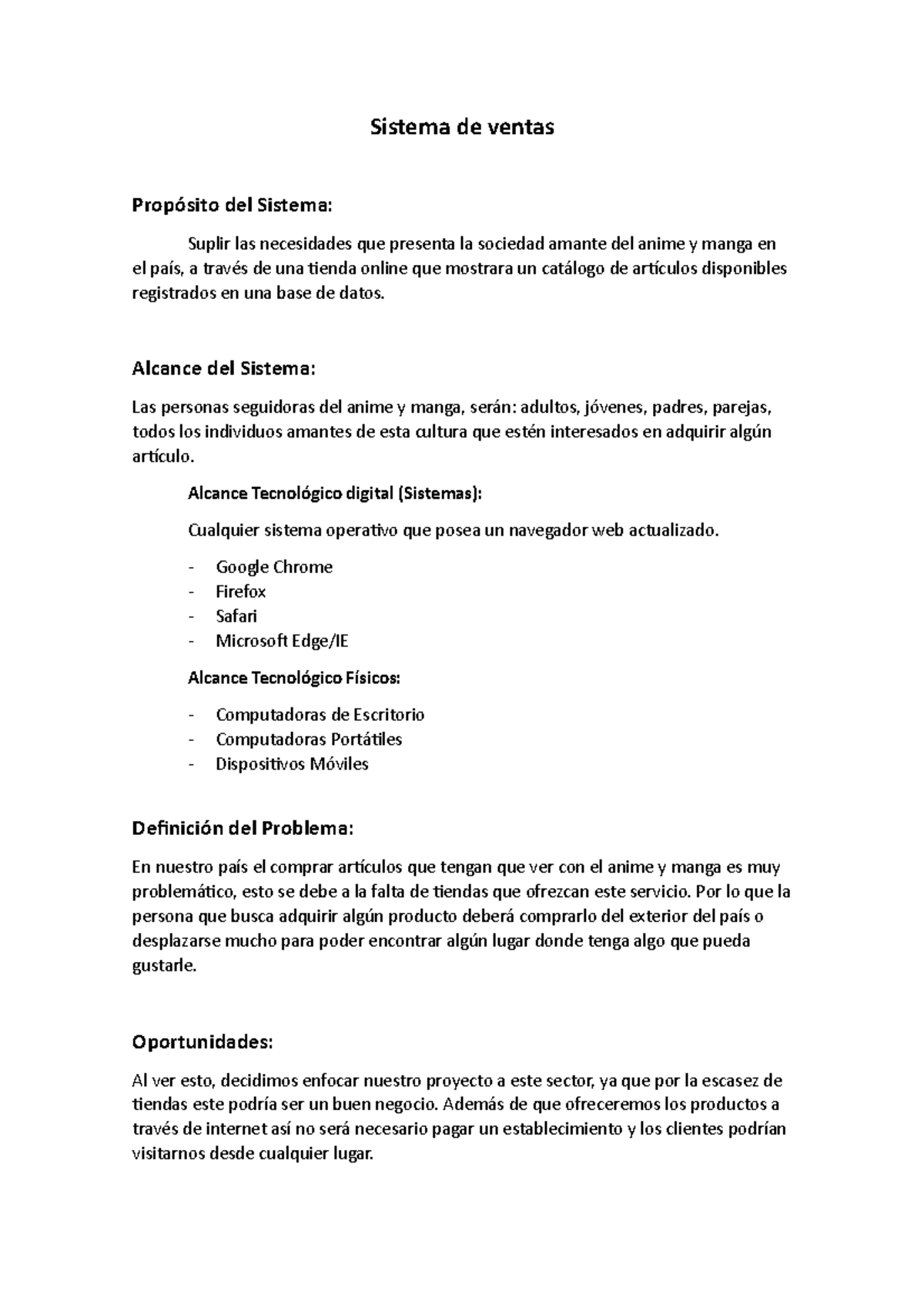 Sistema de ventas

Propósito del Sistema:

Suplir las necesidades que presenta la sociedad amante del anime y manga en el país, a través de una tienda online que mostrara un catálogo de artículos disponibles registrados en una base de datos.

Alcance del Sistema:

Las personas seguidoras del anime y manga, serán: adultos, jóvenes, padres, parejas, todos los individuos amantes de esta cultura que estén interesados en adquirir algún artículo.

Alcance Tecnológico digital (Sistemas):

Cualquier sistema operativo que posea un navegador web actualizado.

- Google Chrome
- Firefox
- Safari
- Microsoft Edge/IE

Alcance Tecnológico Físicos:

- Computadoras de Escritorio
- Computadoras Portátiles
- Dispositivos Móviles

Definición del Problema:

En nuestro país el comprar artículos que tengan que ver con el anime y manga es muy problemático, esto se debe a la falta de tiendas que ofrezcan este servicio. Por lo que la persona que busca adquirir algún producto deberá comprarlo del exterior del país o desplazarse mucho para poder encontrar algún lugar donde tenga algo que pueda gustarle.

Oportunidades:

Al ver esto, decidimos enfocar nuestro proyecto a este sector, ya que por la escasez de tiendas este podría ser un buen negocio. Además de que ofreceremos los productos a través de internet así no será necesario pagar un establecimiento y los clientes podrían visitarnos desde cualquier lugar.